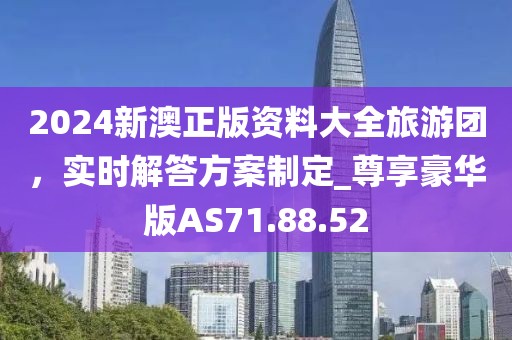 2024新澳正版资料大全旅游团，实时解答方案制定_尊享豪华版AS71.88.52